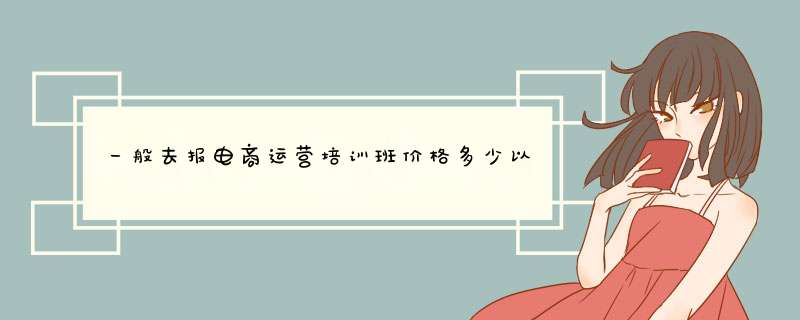 一般去报电商运营培训班价格多少以